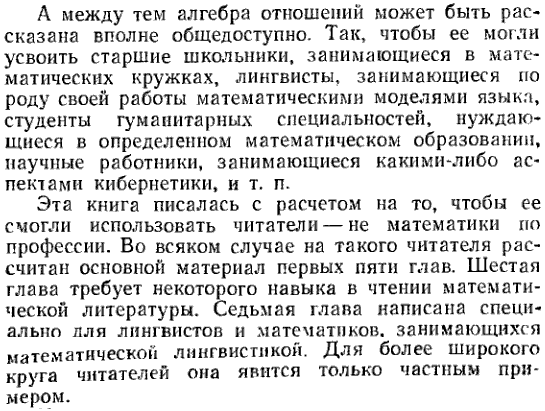 А между тем алгебра отношений может быть рассказана вполне общедоступно. Так, чтобы ее могли усвоить старшие школьники, занимающиеся в математических кружках, лингвисты, занимающиеся по роду своей работы математическими моделями языка, студенты гуманитарных специальностей, нуждающиеся в определенном математическом образовании, научные работники, занимающиеся какими-либо аспектами кибернетики, и т. п.

Эта книга писалась с расчетом на то, чтобы ее смогли использовать читатели — не математики по профессии. Во всяком случае на такого читателя рассчитан основной материал первых пяти глав. Шестая глава требует некоторого навыка в чтении математической литературы. Седьмая глава написана специально для лингвистов и математиков, занимающихся математической лингвистикой. Для более широкого круга читателей она явится только частным примером.